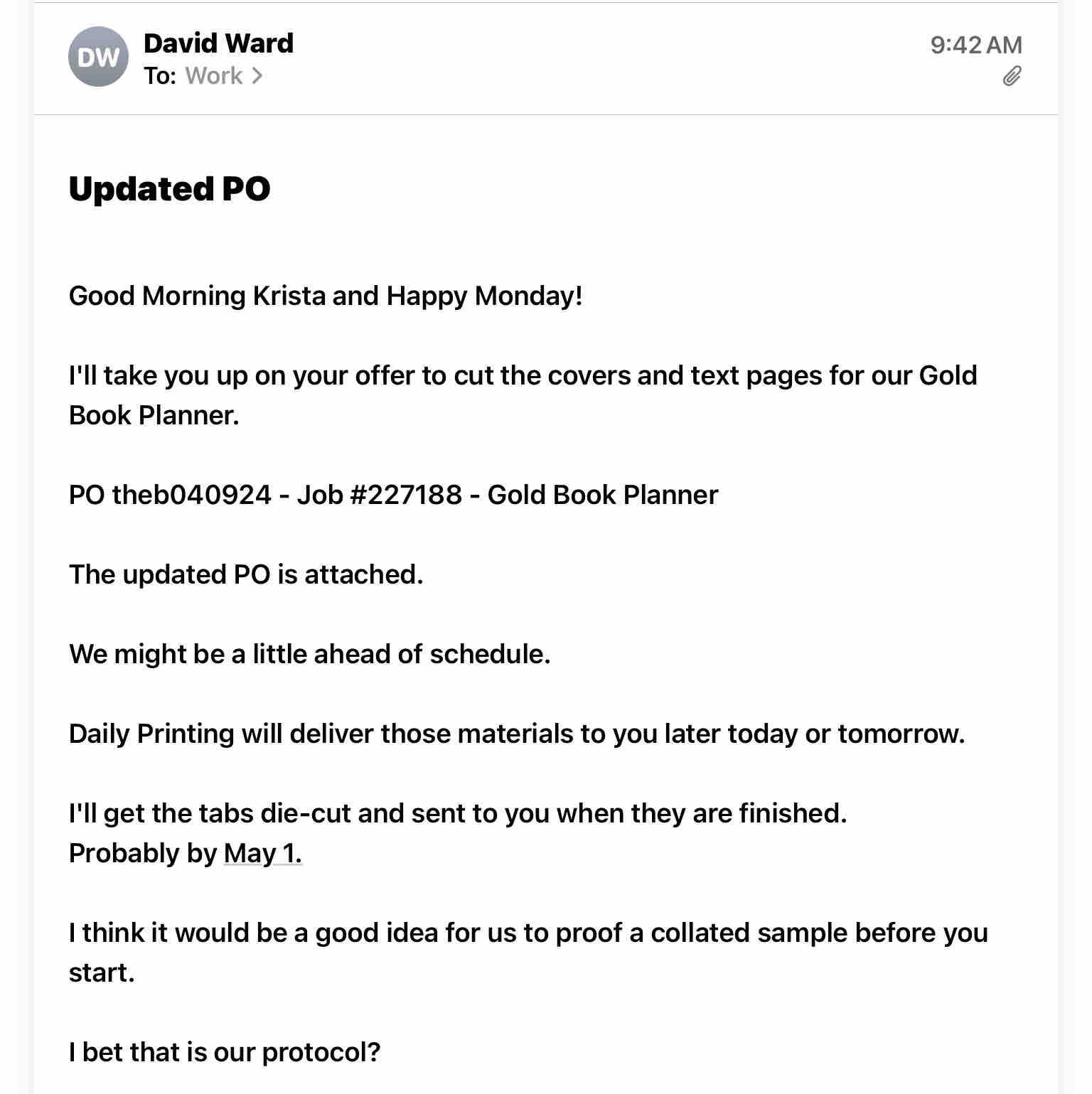 DW
David Ward
To: Work >
9:42 AM

Updated PO

Good Morning Krista and Happy Monday!

I'll take you up on your offer to cut the covers and text pages for our Gold Book Planner.

PO theb040924 - Job #227188 - Gold Book Planner

The updated PO is attached.

We might be a little ahead of schedule.

Daily Printing will deliver those materials to you later today or tomorrow.

I'll get the tabs die-cut and sent to you when they are finished.
Probably by May 1.

I think it would be a good idea for us to proof a collated sample before you start.

I bet that is our protocol?